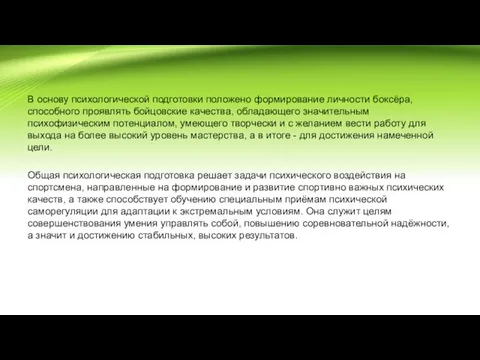 В основу психологической подготовки положено формирование личности боксёра, способного проявлять бойцовские качества, обладающего значительным психофизическим потенциалом, умеющего творчески и с желанием вести работу для выхода на более высокий уровень мастерства, а в итоге - для достижения намеченной цели.

Общая психологическая подготовка решает задачи психического воздействия на спортсмена, направленные на формирование и развитие спортивно важных психических качеств, а также способствует обучению специальным приёмам психической саморегуляции для адаптации к экстремальным условиям. Она служит целям совершенствования умения управлять собой, повышению соревновательной надёжности, а значит и достижению стабильных, высоких результатов.